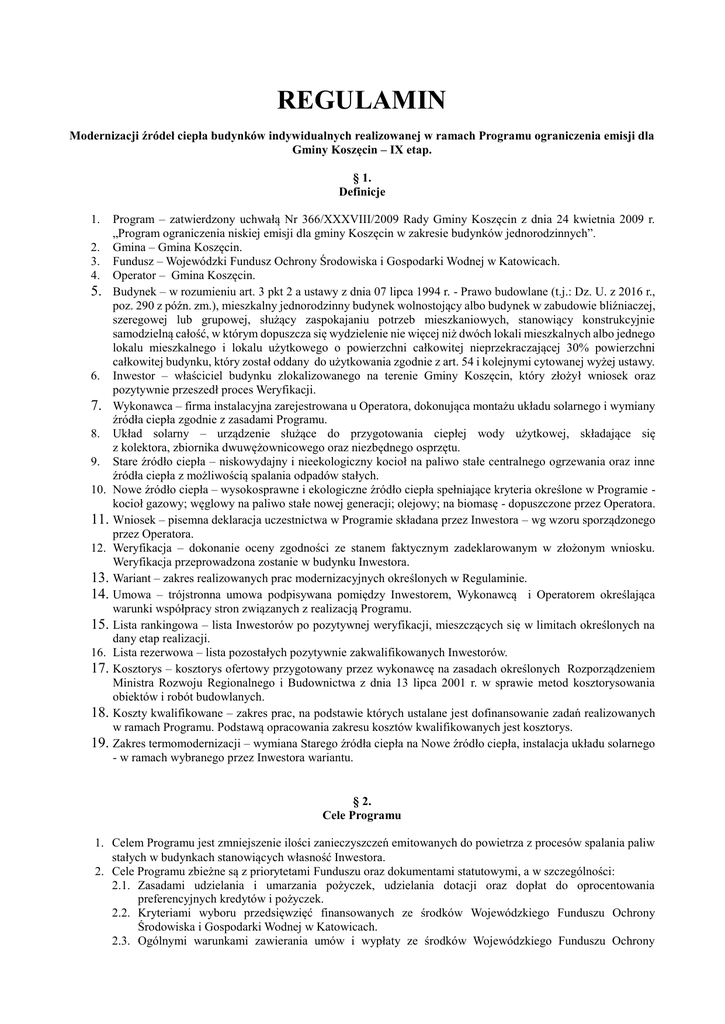 REGULAMIN

Modernizacji źródeł ciepła budynków indywidualnych realizowanej w ramach Programu ograniczenia emisji dla Gminy Koszęcin – IX etap.

§ 1.
Definicje

1. Program – zatwierdzony uchwałą Nr 366/XXXVIII/2009 Rady Gminy Koszęcin z dnia 24 kwietnia 2009 r. „Program ograniczenia niskiej emisji dla gminy Koszęcin w zakresie budynków jednorodzinnych".
2. Gmina – Gmina Koszęcin.
3. Fundusz – Wojewódzki Fundusz Ochrony Środowiska i Gospodarki Wodnej w Katowicach.
4. Operator – Gmina Koszęcin.
5. Budynek – w rozumieniu art. 3 pkt 2 a ustawy z dnia 07 lipca 1994 r. - Prawo budowlane (t.j.: Dz. U. z 2016 r., poz. 290 z późn. zm.), mieszkalny jednorodzinny budynek wolnostojący albo budynek w zabudowie bliźniaczej, szeregowej lub grupowej, służący zaspokajaniu potrzeb mieszkaniowych, stanowiący konstrukcyjnie samodzielną całość, w którym dopuszcza się wydzielenie nie więcej niż dwóch lokali mieszkalnych albo jednego lokalu mieszkalnego i lokalu użytkowego o powierzchni całkowitej nieprzekraczającej 30% powierzchni całkowitej budynku, który został oddany do użytkowania zgodnie z art. 54 i kolejnymi cytowanej wyżej ustawy.
6. Inwestor – właściciel budynku zlokalizowanego na terenie Gminy Koszęcin, który złożył wniosek oraz pozytywnie przeszedł proces Weryfikacji.
7. Wykonawca – firma instalacyjna zarejestrowana u Operatora, dokonująca montażu układu solarnego i wymiany źródła ciepła zgodnie z zasadami Programu.
8. Układ solarny – urządzenie służące do przygotowania ciepłej wody użytkowej, składające się z kolektora, zbiornika dwuwężownicowego oraz niezbędnego osprzętu.
9. Stare źródło ciepła – niskowydajny i nieekologiczny kocioł na paliwo stałe centralnego ogrzewania oraz inne źródła ciepła z możliwością spalania odpadów stałych.
10. Nowe źródło ciepła – wysokosprawne i ekologiczne źródło ciepła spełniające kryteria określone w Programie - kocioł gazowy; węglowy na paliwo stałe nowej generacji; olejowy; na biomasę - dopuszczone przez Operatora.
11. Wniosek – pisemna deklaracja uczestnictwa w Programie składana przez Inwestora – wg wzoru sporządzonego przez Operatora.
12. Weryfikacja – dokonanie oceny zgodności ze stanem faktycznym zadeklarowanym w złożonym wniosku. Weryfikacja przeprowadzona zostanie w budynku Inwestora.
13. Wariant – zakres realizowanych prac modernizacyjnych określonych w Regulaminie.
14. Umowa – trójstronna umowa podpisywana pomiędzy Inwestorem, Wykonawcą i Operatorem określająca warunki współpracy stron związanych z realizacją Programu.
15. Lista rankingowa – lista Inwestorów po pozytywnej weryfikacji, mieszczących się w limitach określonych na dany etap realizacji.
16. Lista rezerwowa – lista pozostałych pozytywnie zakwalifikowanych Inwestorów.
17. Kosztorys – kosztorys ofertowy przygotowany przez wykonawcę na zasadach określonych Rozporządzeniem Ministra Rozwoju Regionalnego i Budownictwa z dnia 13 lipca 2001 r. w sprawie metod kosztorysowania obiektów i robót budowlanych.
18. Koszty kwalifikowane – zakres prac, na podstawie których ustalane jest dofinansowanie zadań realizowanych w ramach Programu. Podstawą opracowania zakresu kosztów kwalifikowanych jest kosztorys.
19. Zakres termomodernizacji – wymiana Starego źródła ciepła na Nowe źródło ciepła, instalacja układu solarnego - w ramach wybranego przez Inwestora wariantu.

§ 2.
Cele Programu

1. Celem Programu jest zmniejszenie ilości zanieczyszczeń emitowanych do powietrza z procesów spalania paliw stałych w budynkach stanowiących własność Inwestora.
2. Cele Programu zbieżne są z priorytetami Funduszu oraz dokumentami statutowymi, a w szczególności:
2.1. Zasadami udzielania i umarzania pożyczek, udzielania dotacji oraz dopłat do oprocentowania preferencyjnych kredytów i pożyczek.
2.2. Kryteriami wyboru przedsięwzięć finansowanych ze środków Wojewódzkiego Funduszu Ochrony Środowiska i Gospodarki Wodnej w Katowicach.
2.3. Ogólnymi warunkami zawierania umów i wypłaty ze środków Wojewódzkiego Funduszu Ochrony